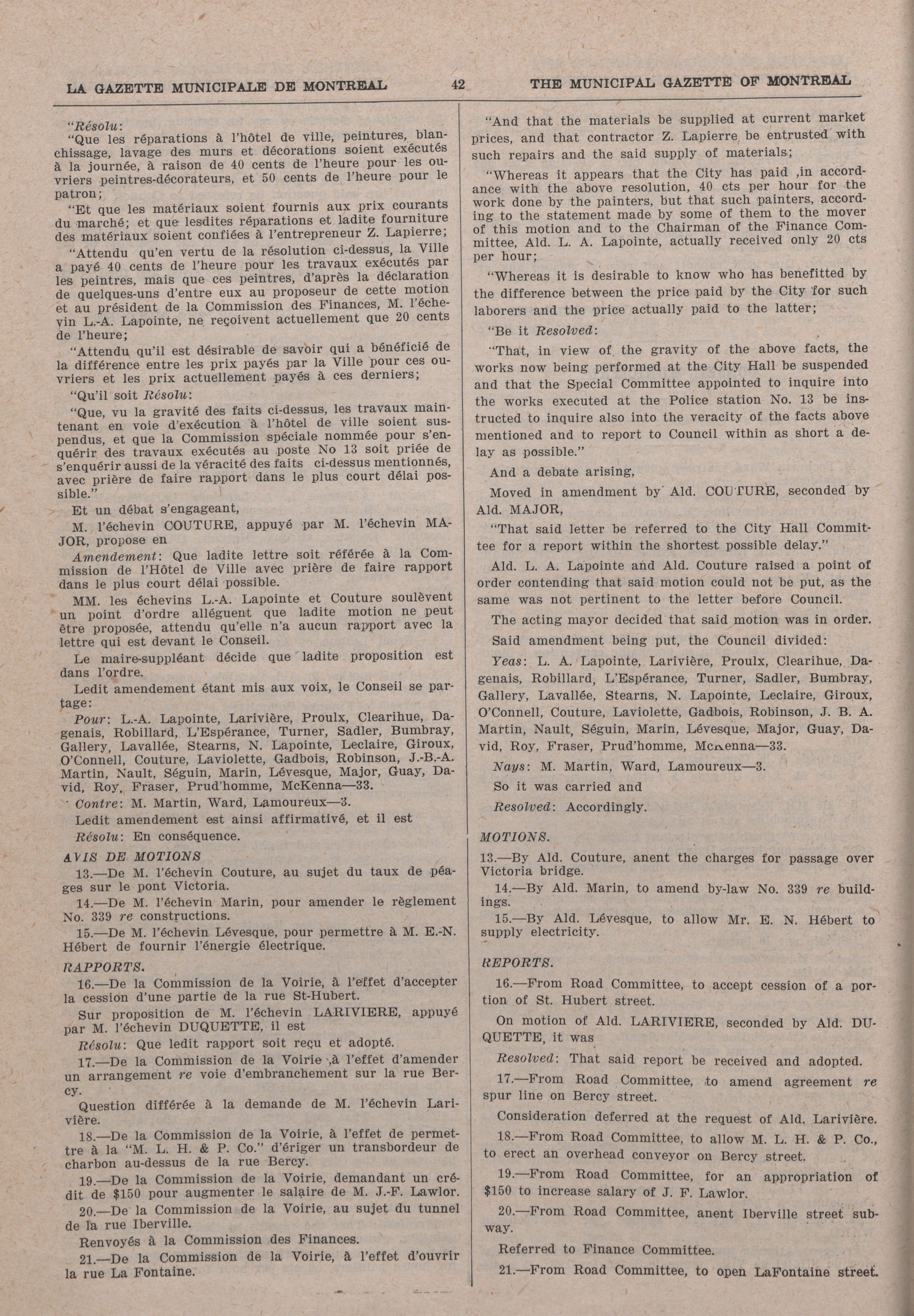 LA GAZETTE MUNICIPALE DE MONTREAL    42    THE MUNICIPAL GAZETTE OF MONTREAL

"Résolu:

"Que les réparations à l'hôtel de ville, peintures, blanchissage, lavage des murs et décorations soient exécutés à la journée, à raison de 40 cents de l'heure pour les ouvriers peintres-décorateurs, et 50 cents de l'heure pour le patron;

"Et que les matériaux soient fournis aux prix courants du marché; et que lesdites réparations et ladite fourniture des matériaux soient confiées à l'entrepreneur Z. Lapierre;

"Attendu qu'en vertu de la résolution ci-dessus, la Ville a payé 40 cents de l'heure pour les travaux exécutés par les peintres, mais que ces peintres, d'après la déclaration de quelques-uns d'entre eux au proposeur de cette motion et au président de la Commission des Finances, M. l'échevin L.-A. Lapointe, ne reçoivent actuellement que 20 cents de l'heure;

"Attendu qu'il est désirable de savoir qui a bénéficié de la différence entre les prix payés par la Ville pour ces ouvriers et les prix actuellement payés à ces derniers;

"Qu'il soit Résolu:

"Que, vu la gravité des faits ci-dessus, les travaux maintenant en voie d'exécution à l'hôtel de ville soient suspendus, et que la Commission spéciale nommée pour s'enquérir des travaux exécutés au poste No 13 soit priée de s'enquérir aussi de la véracité des faits ci-dessus mentionnés, avec prière de faire rapport dans le plus court délai possible."

Et un débat s'engageant,

M. l'échevin COUTURE, appuyé par M. l'échevin MAJOR, propose en

Amendement: Que ladite lettre soit référée à la Commission de l'Hôtel de Ville avec prière de faire rapport dans le plus court délai possible.

MM. les échevins L.-A. Lapointe et Couture soulèvent un point d'ordre alléguent que ladite motion ne peut être proposée, attendu qu'elle n'a aucun rapport avec la lettre qui est devant le Conseil.

Le maire-suppléant décide que ladite proposition est dans l'ordre.

Ledit amendement étant mis aux voix, le Conseil se partage:

Pour: L.-A. Lapointe, Larivière, Proulx, Clearihue, Dagenais, Robillard, L'Espérance, Turner, Sadler, Bumbray, Gallery, Lavallée, Stearns, N. Lapointe, Leclaire, Giroux, O'Connell, Couture, Laviolette, Gadbois, Robinson, J.-B.-A. Martin, Nault, Séguin, Marin, Lévesque, Major, Guay, David, Roy, Fraser, Prud'homme, McKenna—33.

Contre: M. Martin, Ward, Lamoureux—3.

Ledit amendement est ainsi affirmativé, et il est

Résolu: En conséquence.

AVIS DE MOTIONS

13.—De M. l'échevin Couture, au sujet du taux de péages sur le pont Victoria.

14.—De M. l'échevin Marin, pour amender le règlement No. 339 re constructions.

15.—De M. l'échevin Lévesque, pour permettre à M. E.-N. Hébert de fournir l'énergie électrique.

RAPPORTS.

16.—De la Commission de la Voirie, à l'effet d'accepter la cession d'une partie de la rue St-Hubert.

Sur proposition de M. l'échevin LARIVIERE, appuyé par M. l'échevin DUQUETTE, il est

Résolu: Que ledit rapport soit reçu et adopté.

17.—De la Commission de la Voirie ,à l'effet d'amender un arrangement re voie d'embranchement sur la rue Bercy.

Question différée à la demande de M. l'échevin Larivière.

18.—De la Commission de la Voirie, à l'effet de permettre à la "M. L. H. & P. Co." d'ériger un transbordeur de charbon au-dessus de la rue Bercy.

19.—De la Commission de la Voirie, demandant un crédit de $150 pour augmenter le salaire de M. J.-F. Lawlor.

20.—De la Commission de la Voirie, au sujet du tunnel de la rue Iberville.

Renvoyés à la Commission des Finances.

21.—De la Commission de la Voirie, à l'effet d'ouvrir la rue La Fontaine.

"And that the materials be supplied at current market prices, and that contractor Z. Lapierre be entrusted with such repairs and the said supply of materials;

"Whereas it appears that the City has paid ,in accordance with the above resolution, 40 cts per hour for the work done by the painters, but that such painters, according to the statement made by some of them to the mover of this motion and to the Chairman of the Finance Committee, Ald. L. A. Lapointe, actually received only 20 cts per hour;

"Whereas it is desirable to know who has benefitted by the difference between the price paid by the City for such laborers and the price actually paid to the latter;

"Be it Resolved:

"That, in view of the gravity of the above facts, the works now being performed at the City Hall be suspended and that the Special Committee appointed to inquire into the works executed at the Police station No. 13 be instructed to inquire also into the veracity of the facts above mentioned and to report to Council within as short a delay as possible."

And a debate arising,

Moved in amendment by Ald. COUTURE, seconded by Ald. MAJOR,

"That said letter be referred to the City Hall Committee for a report within the shortest possible delay."

Ald. L. A. Lapointe and Ald. Couture raised a point of order contending that said motion could not be put, as the same was not pertinent to the letter before Council.

The acting mayor decided that said motion was in order.

Said amendment being put, the Council divided:

Yeas: L. A. Lapointe, Larivière, Proulx, Clearihue, Dagenais, Robillard, L'Espérance, Turner, Sadler, Bumbray, Gallery, Lavallée, Stearns, N. Lapointe, Leclaire, Giroux, O'Connell, Couture, Laviolette, Gadbois, Robinson, J. B. A. Martin, Nault, Séguin, Marin, Lévesque, Major, Guay, David, Roy, Fraser, Prud'homme, McKenna—33.

Nays: M. Martin, Ward, Lamoureux—3.

So it was carried and

Resolved: Accordingly.

MOTIONS.

13.—By Ald. Couture, anent the charges for passage over Victoria bridge.

14.—By Ald. Marin, to amend by-law No. 339 re buildings.

15.—By Ald. Lévesque, to allow Mr. E. N. Hébert to supply electricity.

REPORTS.

16.—From Road Committee, to accept cession of a portion of St. Hubert street.

On motion of Ald. LARIVIERE, seconded by Ald. DUQUETTE, it was

Resolved: That said report be received and adopted.

17.—From Road Committee, to amend agreement re spur line on Bercy street.

Consideration deferred at the request of Ald. Larivière.

18.—From Road Committee, to allow M. L. H. & P. Co., to erect an overhead conveyor on Bercy street.

19.—From Road Committee, for an appropriation of $150 to increase salary of J. F. Lawlor.

20.—From Road Committee, anent Iberville street subway.

Referred to Finance Committee.

21.—From Road Committee, to open LaFontaine street.